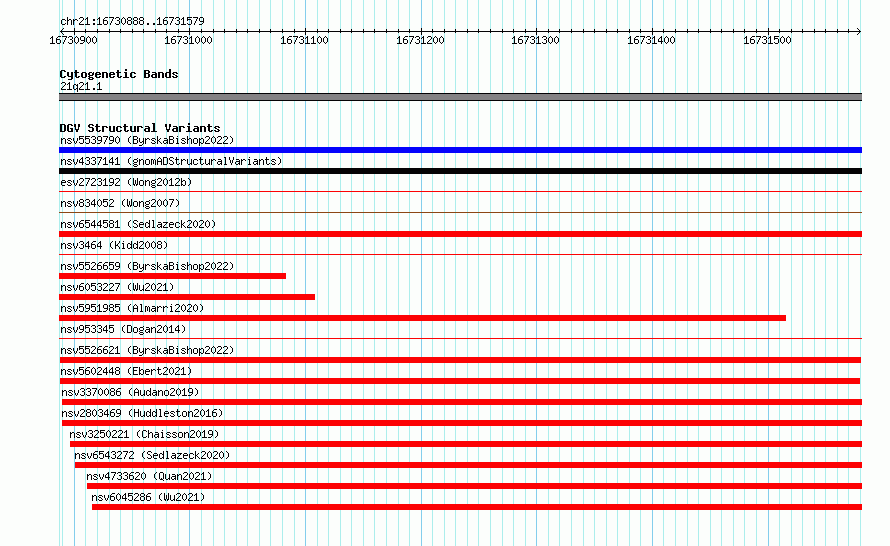 chr21:16730888..16731579

16730900 16731000 16731100 16731200 16731300 16731400 16731500

Cytogenetic Bands
21q21.1

DGV Structural Variants
nsv5539790 (ByrskaBishop2022)
nsv4337141 (gnomADStructuralVariants)
esv2723192 (Wong2012b)
nsv834052 (Wong2007)
nsv6544581 (Sedlazeck2020)
nsv3464 (Kidd2008)
nsv5526659 (ByrskaBishop2022)
nsv6053227 (Wu2021)
nsv5951985 (Almarri2020)
nsv953345 (Dogan2014)
nsv5526621 (ByrskaBishop2022)
nsv5602448 (Ebert2021)
nsv3370086 (Audano2019)
nsv2803469 (Huddleston2016)
nsv3250221 (Chaisson2019)
nsv6543272 (Sedlazeck2020)
nsv4733620 (Quan2021)
nsv6045286 (Wu2021)